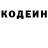 КОДЕИН